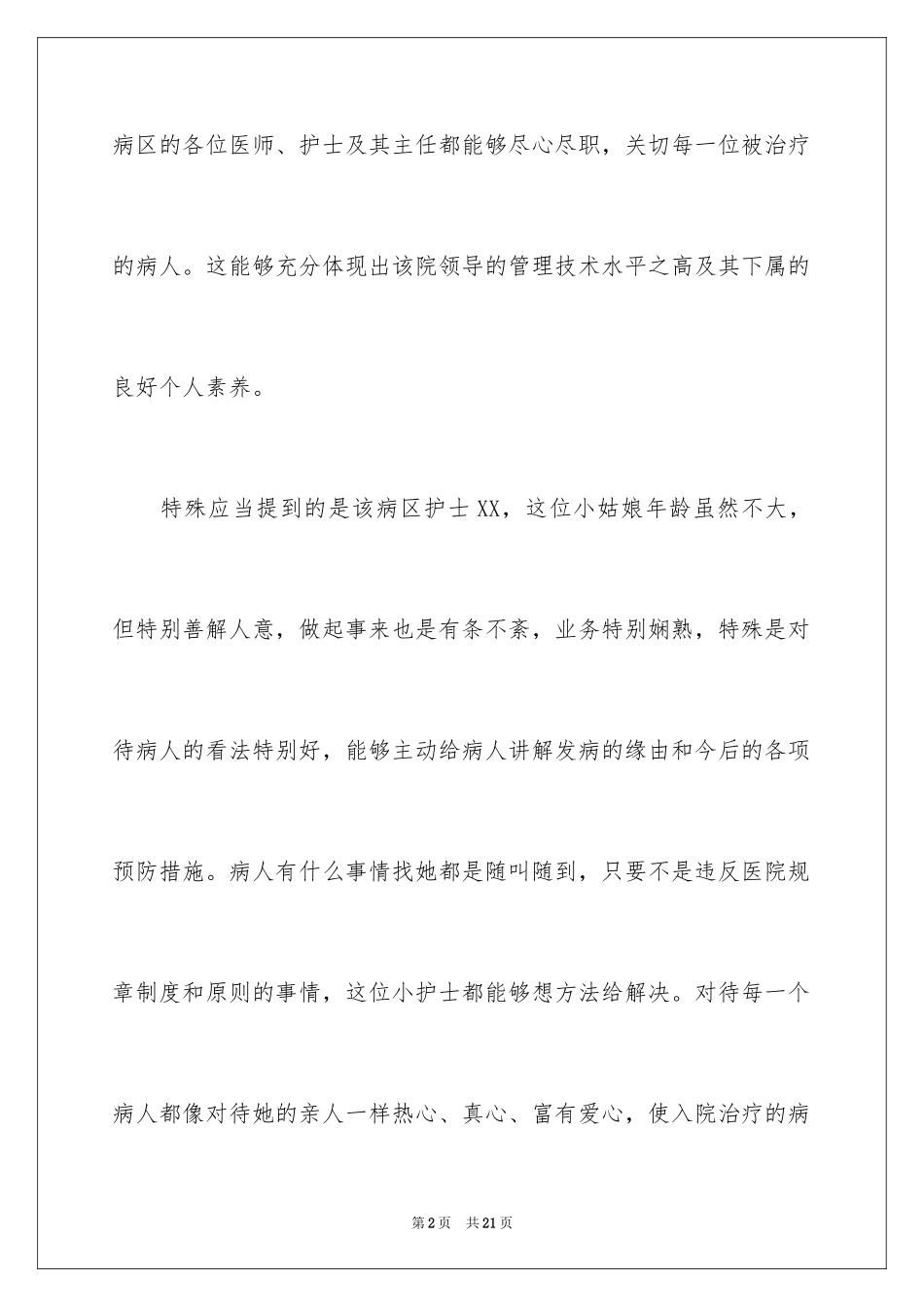 病区的各位医师、护士及其主任都能够尽心尽职，关切每一位被治疗的病人。这能够充分体现出该院领导的管理技术水平之高及其下属的良好个人素养。

特殊应当提到的是该病区护士XX，这位小姑娘年龄虽然不大，但特别善解人意，做起事来也是有条不紊，业务特别娴熟，特殊是对待病人的看法特别好，能够主动给病人讲解发病的缘由和今后的各项预防措施。病人有什么事情找她都是随叫随到，只要不是违反医院规章制度和原则的事情，这位小护士都能够想方法给解决。对待每一个病人都像对待她的亲人一样热心、真心、富有爱心，使入院治疗的病

第2页 共21页